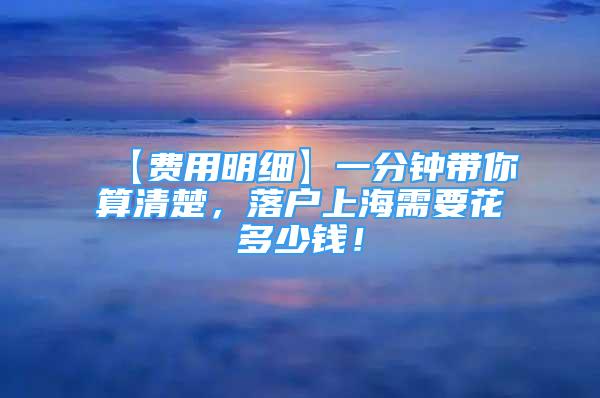 【费用明细】一分钟带你算清楚，落户上海需要花多少钱！